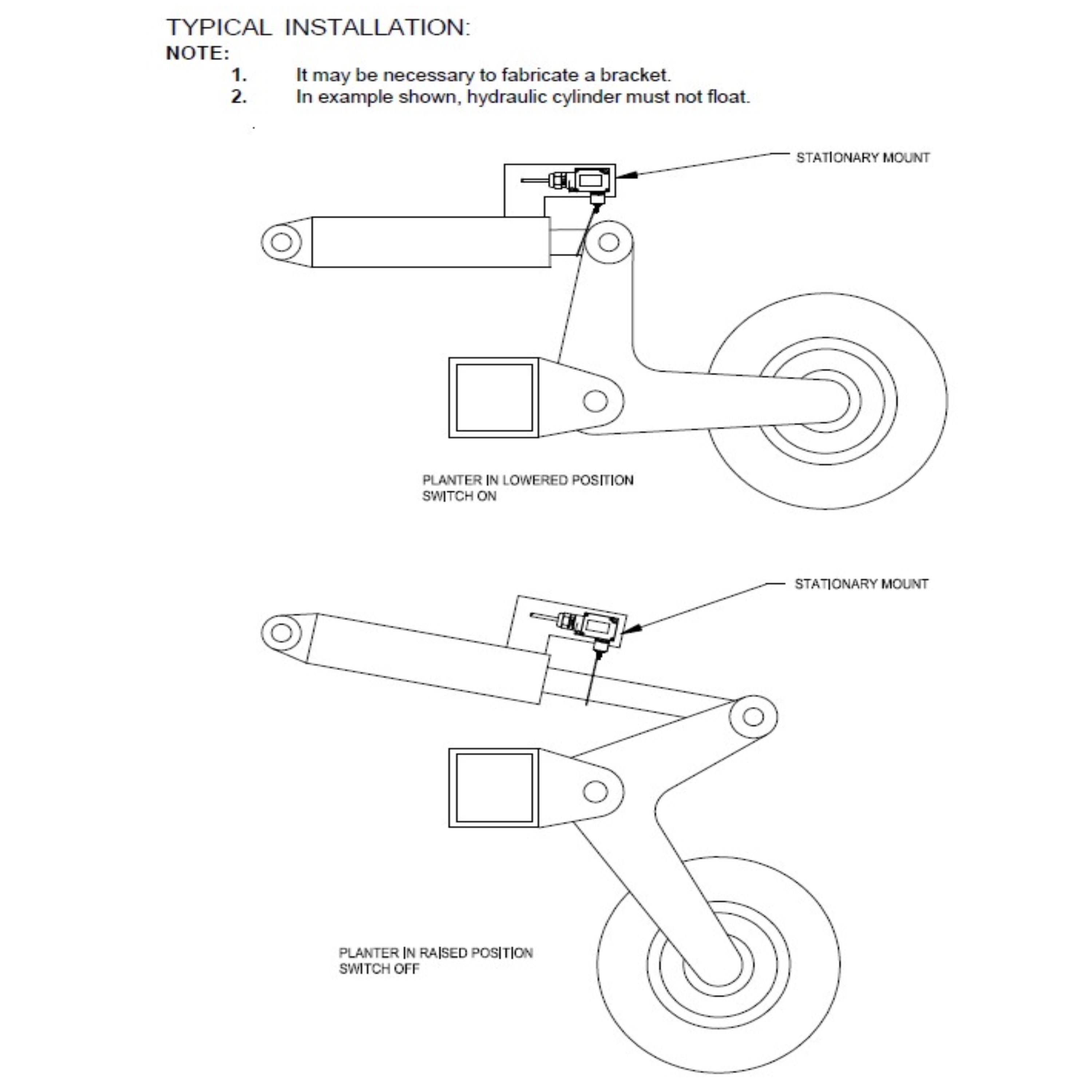 TYPICAL INSTALLATION:
NOTE:
1. It may be necessary to fabricate a bracket.
2. In example shown, hydraulic cylinder must not float.

STATIONARY MOUNT

PLANTER IN LOWERED POSITION
SWITCH ON

STATIONARY MOUNT

PLANTER IN RAISED POSITION
SWITCH OFF